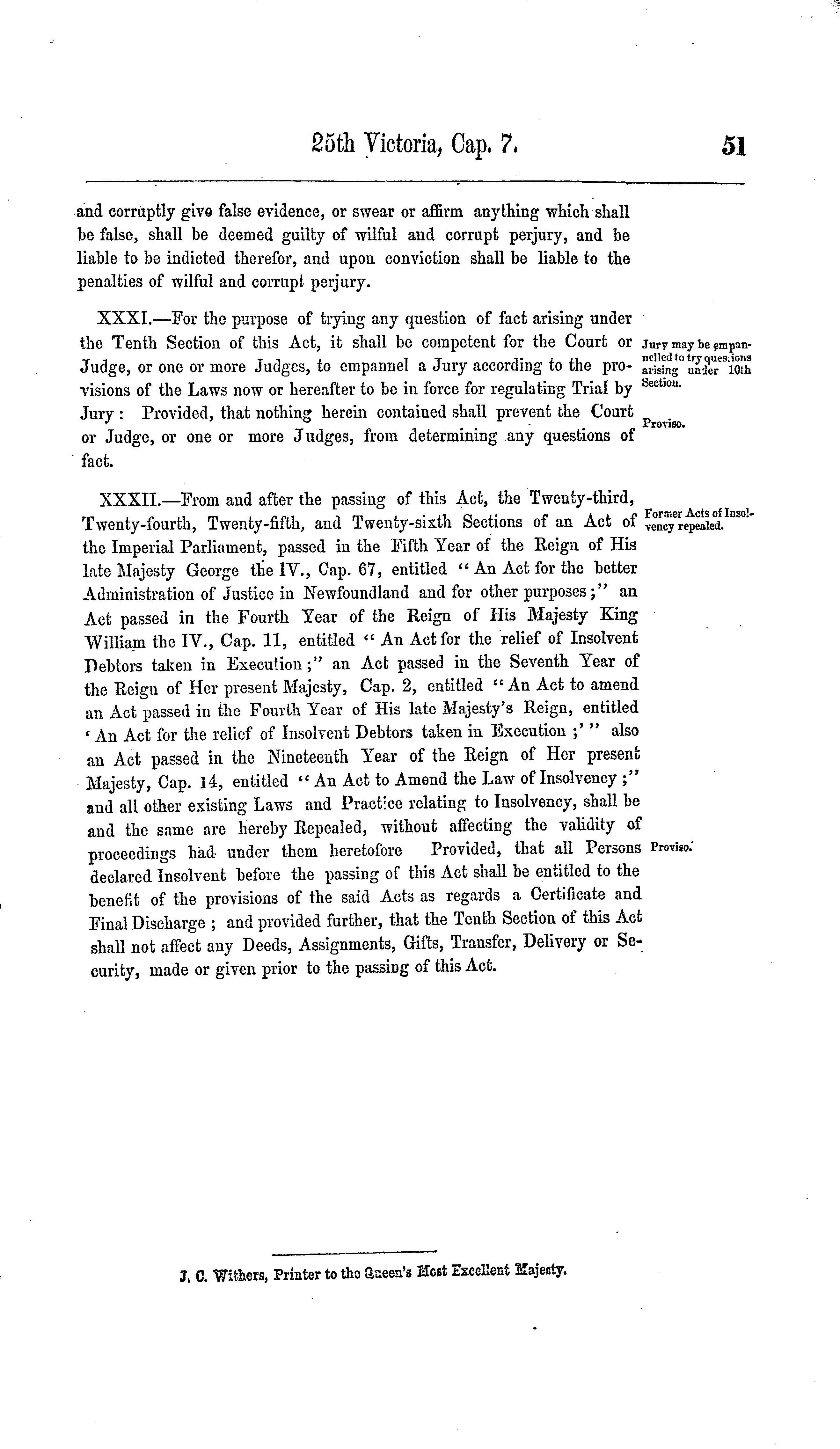 25th Victoria, Cap. 7. 51

and corruptly give false evidence, or swear or affirm anything which shall be false, shall be deemed guilty of wilful and corrupt perjury, and be liable to be indicted therefor, and upon conviction shall be liable to the penalties of wilful and corrupt perjury.

XXXI.—For the purpose of trying any question of fact arising under the Tenth Section of this Act, it shall be competent for the Court or Judge, or one or more Judges, to empannel a Jury according to the provisions of the Laws now or hereafter to be in force for regulating Trial by Jury: Provided, that nothing herein contained shall prevent the Court or Judge, or one or more Judges, from determining any questions of fact.

Jury may be empannelled to try questions arising under 10th Section.

Proviso.

XXXII.—From and after the passing of this Act, the Twenty-third, Twenty-fourth, Twenty-fifth, and Twenty-sixth Sections of an Act of the Imperial Parliament, passed in the Fifth Year of the Reign of His late Majesty George the IV., Cap. 67, entitled "An Act for the better Administration of Justice in Newfoundland and for other purposes;" an Act passed in the Fourth Year of the Reign of His Majesty King William the IV., Cap. 11, entitled "An Act for the relief of Insolvent Debtors taken in Execution;" an Act passed in the Seventh Year of the Reign of Her present Majesty, Cap. 2, entitled "An Act to amend an Act passed in the Fourth Year of His late Majesty's Reign, entitled 'An Act for the relief of Insolvent Debtors taken in Execution;'" also an Act passed in the Nineteenth Year of the Reign of Her present Majesty, Cap. 14, entitled "An Act to Amend the Law of Insolvency;" and all other existing Laws and Practice relating to Insolvency, shall be and the same are hereby Repealed, without affecting the validity of proceedings had under them heretofore Provided, that all Persons declared Insolvent before the passing of this Act shall be entitled to the benefit of the provisions of the said Acts as regards a Certificate and Final Discharge; and provided further, that the Tenth Section of this Act shall not affect any Deeds, Assignments, Gifts, Transfer, Delivery or Security, made or given prior to the passing of this Act.

Former Acts of Insolvency repealed.

Proviso.

J. C. Withers, Printer to the Queen's Most Excellent Majesty.